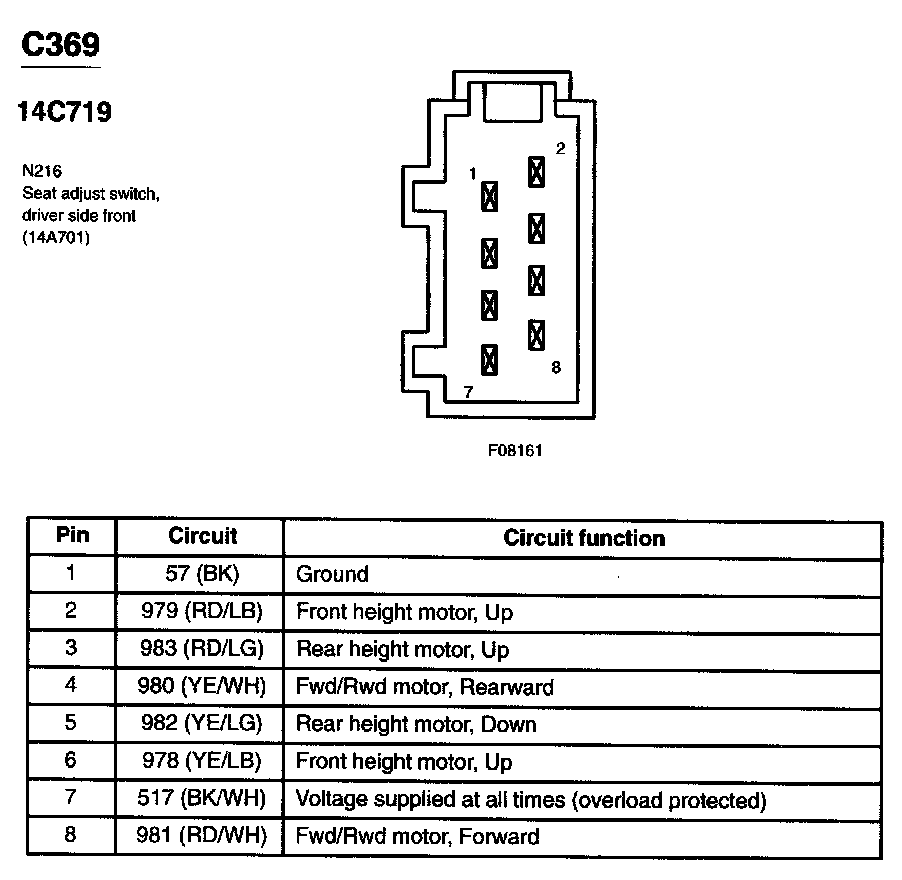 C369

14C719

N216
Seat adjust switch, driver side front (14A701)

1
2
7
8

F08161

| Pin | Circuit | Circuit function |
|---|---|---|
| 1 | 57 (BK) | Ground |
| 2 | 979 (RD/LB) | Front height motor, Up |
| 3 | 983 (RD/LG) | Rear height motor, Up |
| 4 | 980 (YE/WH) | Fwd/Rwd motor, Rearward |
| 5 | 982 (YE/LG) | Rear height motor, Down |
| 6 | 978 (YE/LB) | Front height motor, Up |
| 7 | 517 (BK/WH) | Voltage supplied at all times (overload protected) |
| 8 | 981 (RD/WH) | Fwd/Rwd motor, Forward |